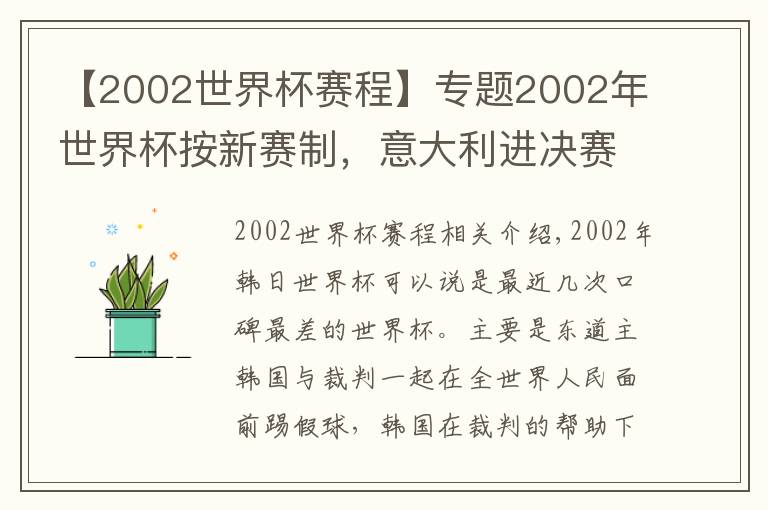 【2002世界杯赛程】专题2002年世界杯按新赛制，意大利进决赛

2002世界杯赛程相关介绍，2002年韩日世界杯可以说是最近几次口碑最差的世界杯。主要是东道主韩国与裁判一起在全世界人民面前踢假球，韩国在裁判的帮助下